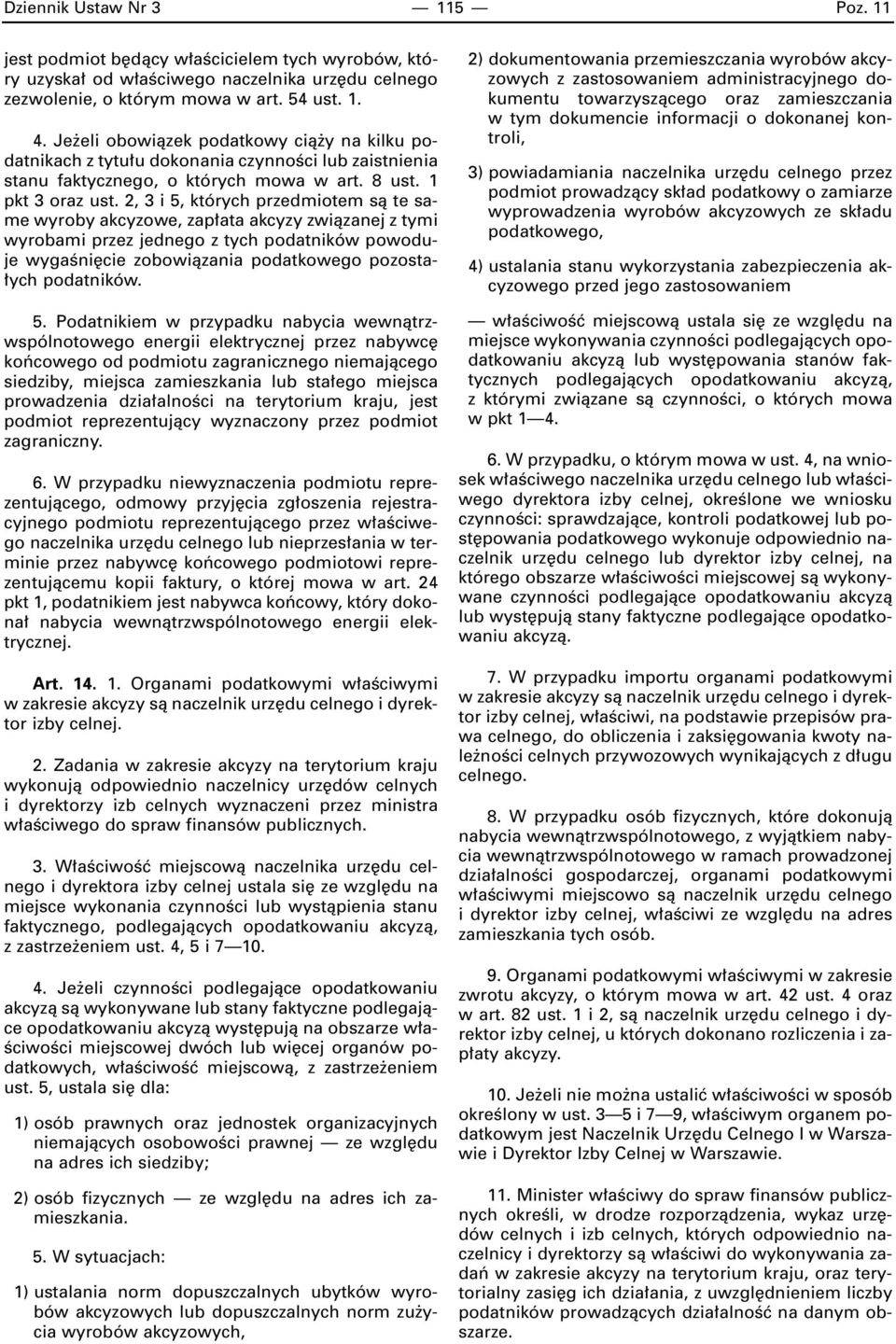 Dziennik Ustaw Nr 3 — 115 — Poz. 11

jest podmiot będący właścicielem tych wyrobów, który uzyskał od właściwego naczelnika urzędu celnego zezwolenie, o którym mowa w art. 54 ust. 1.

4. Jeżeli obowiązek podatkowy ciąży na kilku podatnikach z tytułu dokonania czynności lub zaistnienia stanu faktycznego, o których mowa w art. 8 ust. 1 pkt 3 oraz ust. 2, 3 i 5, których przedmiotem są te same wyroby akcyzowe, zapłata akcyzy związanej z tymi wyrobami przez jednego z tych podatników powoduje wygaśnięcie zobowiązania podatkowego pozostałych podatników.

5. Podatnikiem w przypadku nabycia wewnątrzwspólnotowego energii elektrycznej przez nabywcę końcowego od podmiotu zagranicznego niemającego siedziby, miejsca zamieszkania lub stałego miejsca prowadzenia działalności na terytorium kraju, jest podmiot reprezentujący wyznaczony przez podmiot zagraniczny.

6. W przypadku niewyznaczenia podmiotu reprezentującego, odmowy przyjęcia zgłoszenia rejestracyjnego podmiotu reprezentującego przez właściwego naczelnika urzędu celnego lub nieprzesłania w terminie przez nabywcę końcowego podmiotowi reprezentującemu kopii faktury, o której mowa w art. 24 pkt 1, podatnikiem jest nabywca końcowy, który dokonał nabycia wewnątrzwspólnotowego energii elektrycznej.

Art. 14. 1. Organami podatkowymi właściwymi w zakresie akcyzy są naczelnik urzędu celnego i dyrektor izby celnej.

2. Zadania w zakresie akcyzy na terytorium kraju wykonują odpowiednio naczelnicy urzędów celnych i dyrektorzy izb celnych wyznaczeni przez ministra właściwego do spraw finansów publicznych.

3. Właściwość miejscową naczelnika urzędu celnego i dyrektora izby celnej ustala się ze względu na miejsce wykonania czynności lub wystąpienia stanu faktycznego, podlegających opodatkowaniu akcyzą, z zastrzeżeniem ust. 4, 5 i 7—10.

4. Jeżeli czynności podlegające opodatkowaniu akcyzą są wykonywane lub stany faktyczne podlegające opodatkowaniu akcyzą występują na obszarze właściwości miejscowej dwóch lub więcej organów podatkowych, właściwość miejscową, z zastrzeżeniem ust. 5, ustala się dla:

1) osób prawnych oraz jednostek organizacyjnych niemających osobowości prawnej — ze względu na adres ich siedziby;

2) osób fizycznych — ze względu na adres ich zamieszkania.

5. W sytuacjach:

1) ustalania norm dopuszczalnych ubytków wyrobów akcyzowych lub dopuszczalnych norm zużycia wyrobów akcyzowych,

2) dokumentowania przemieszczania wyrobów akcyzowych z zastosowaniem administracyjnego dokumentu towarzyszącego oraz zamieszczania w tym dokumencie informacji o dokonanej kontroli,

3) powiadamiania naczelnika urzędu celnego przez podmiot prowadzący skład podatkowy o zamiarze wyprowadzenia wyrobów akcyzowych ze składu podatkowego,

4) ustalania stanu wykorzystania zabezpieczenia akcyzowego przed jego zastosowaniem

— właściwość miejscową ustala się ze względu na miejsce wykonywania czynności podlegających opodatkowaniu akcyzą lub występowania stanów faktycznych podlegających opodatkowaniu akcyzą, z którymi związane są czynności, o których mowa w pkt 1—4.

6. W przypadku, o którym mowa w ust. 4, na wniosek właściwego naczelnika urzędu celnego lub właściwego dyrektora izby celnej, określone we wniosku czynności: sprawdzające, kontroli podatkowej lub postępowania podatkowego wykonuje odpowiednio naczelnik urzędu celnego lub dyrektor izby celnej, na którego obszarze właściwości miejscowej są wykonywane czynności podlegające opodatkowaniu akcyzą lub występują stany faktyczne podlegające opodatkowaniu akcyzą.

7. W przypadku importu organami podatkowymi w zakresie akcyzy są naczelnik urzędu celnego i dyrektor izby celnej, właściwi, na podstawie przepisów prawa celnego, do obliczenia i zaksięgowania kwoty należności celnych przywozowych wynikających z długu celnego.

8. W przypadku osób fizycznych, które dokonują nabycia wewnątrzwspólnotowego, z wyjątkiem nabycia wewnątrzwspólnotowego w ramach prowadzonej działalności gospodarczej, organami podatkowymi właściwymi miejscowo są naczelnik urzędu celnego i dyrektor izby celnej, właściwi ze względu na adres zamieszkania tych osób.

9. Organami podatkowymi właściwymi w zakresie zwrotu akcyzy, o którym mowa w art. 42 ust. 4 oraz w art. 82 ust. 1 i 2, są naczelnik urzędu celnego i dyrektor izby celnej, u których dokonano rozliczenia i zapłaty akcyzy.

10. Jeżeli nie można ustalić właściwości w sposób określony w ust. 3—5 i 7—9, właściwym organem podatkowym jest Naczelnik Urzędu Celnego I w Warszawie i Dyrektor Izby Celnej w Warszawie.

11. Minister właściwy do spraw finansów publicznych określi, w drodze rozporządzenia, wykaz urzędów celnych i izb celnych, których odpowiednio naczelnicy i dyrektorzy są właściwi do wykonywania zadań w zakresie akcyzy na terytorium kraju, oraz terytorialny zasięg ich działania, z uwzględnieniem liczby podmiotów prowadzących działalność na danym obszarze.